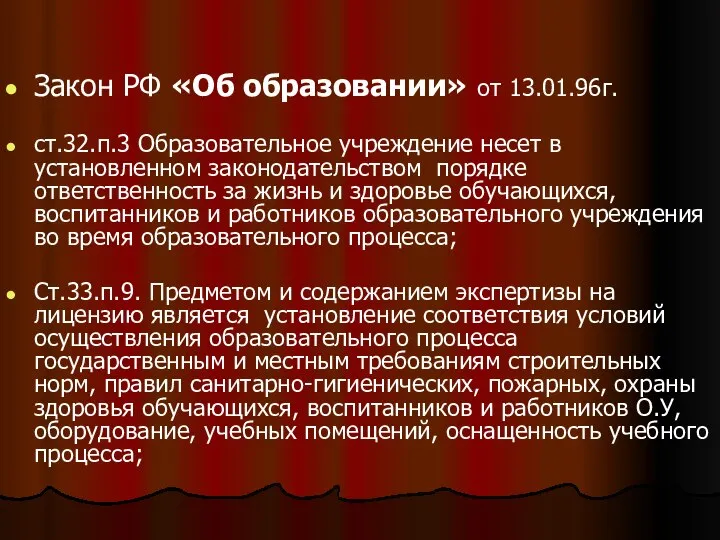 Закон РФ «Об образовании» от 13.01.96г.

ст.32.п.3 Образовательное учреждение несет в установленном законодательством порядке ответственность за жизнь и здоровье обучающихся, воспитанников и работников образовательного учреждения во время образовательного процесса;

Ст.33.п.9. Предметом и содержанием экспертизы на лицензию является установление соответствия условий осуществления образовательного процесса государственным и местным требованиям строительных норм, правил санитарно-гигиенических, пожарных, охраны здоровья обучающихся, воспитанников и работников О.У, оборудование, учебных помещений, оснащенность учебного процесса;